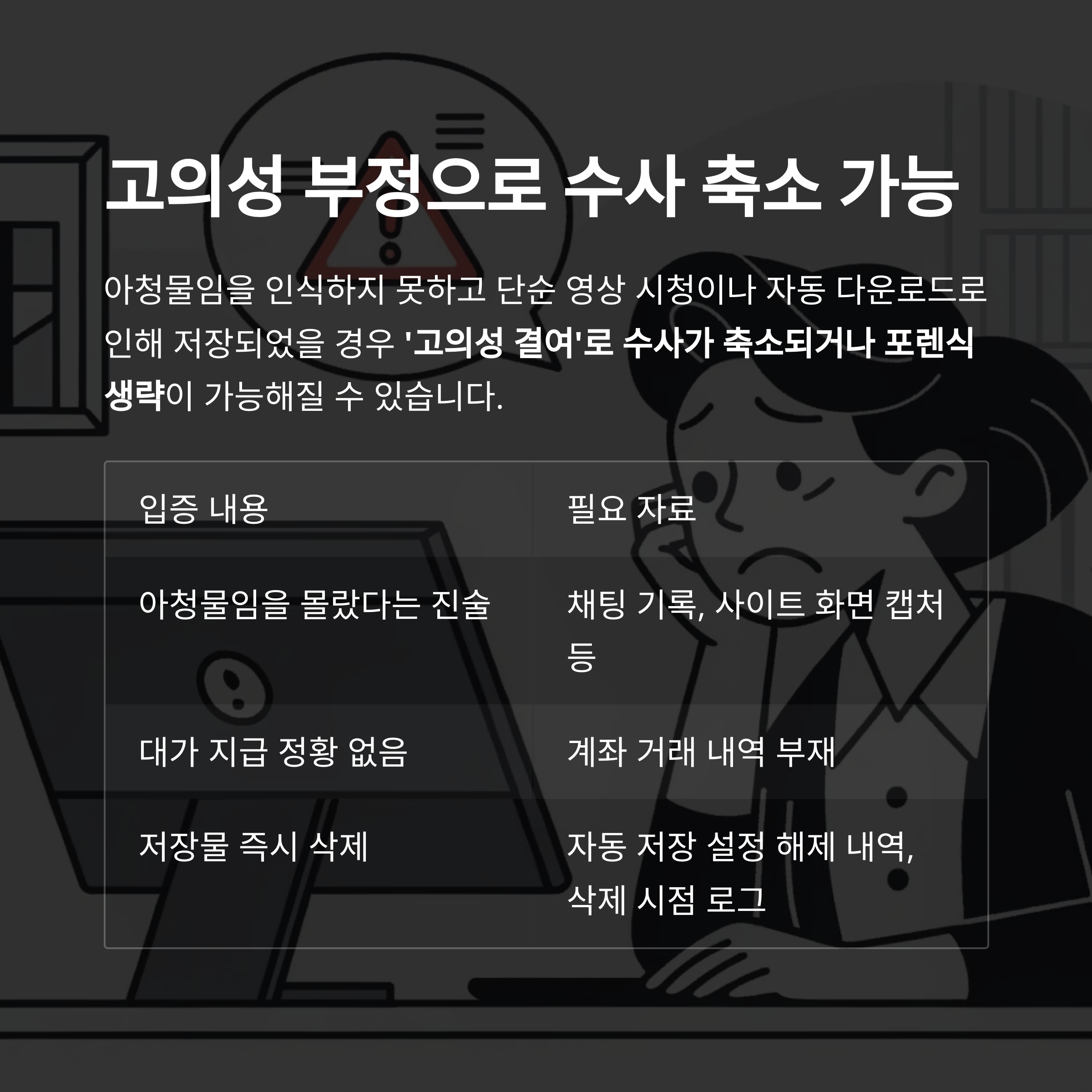 고의성 부정으로 수사 축소 가능

아청물임을 인식하지 못하고 단순 영상 시청이나 자동 다운로드로 인해 저장되었을 경우 '고의성 결여'로 수사가 축소되거나 포렌식 생략이 가능해질 수 있습니다.

| 입증 내용 | 필요 자료 |
|---|---|
| 아청물임을 몰랐다는 진술 | 채팅 기록, 사이트 화면 캡처 등 |
| 대가 지급 정황 없음 | 계좌 거래 내역 부재 |
| 저장물 즉시 삭제 | 자동 저장 설정 해제 내역, 삭제 시점 로그 |